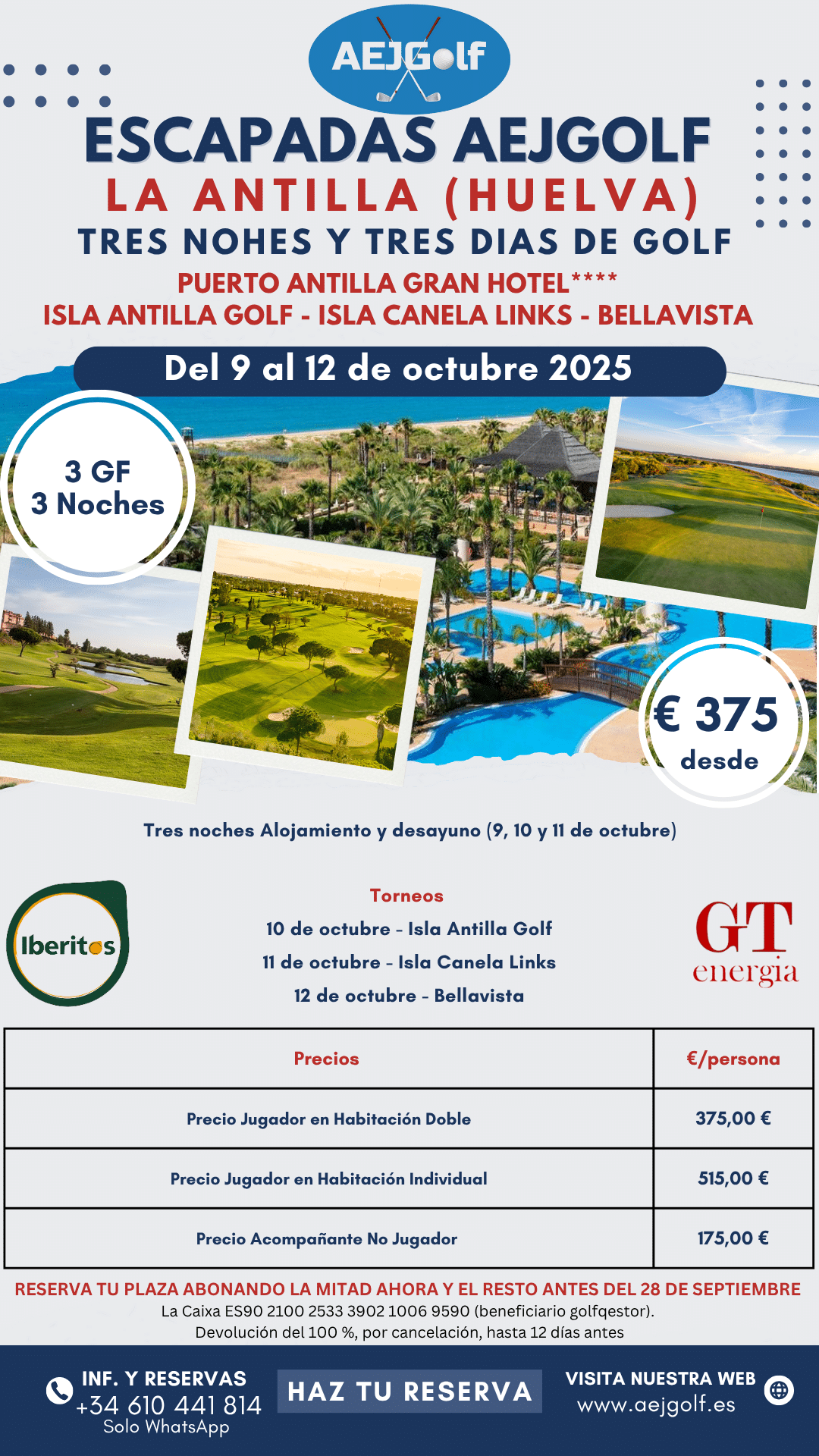 AEJGolf

ESCAPADAS AEJGOLF
LA ANTILLA (HUELVA)
TRES NOHES Y TRES DIAS DE GOLF
PUERTO ANTILLA GRAN HOTEL****
ISLA ANTILLA GOLF - ISLA CANELA LINKS - BELLAVISTA

Del 9 al 12 de octubre 2025

3 GF
3 Noches

€ 375
desde

Tres noches Alojamiento y desayuno (9, 10 y 11 de octubre)

Iberitos

Torneos
10 de octubre - Isla Antilla Golf
11 de octubre - Isla Canela Links
12 de octubre - Bellavista

GT
energia

| Precios | €/persona |
|---|---|
| Precio Jugador en Habitación Doble | 375,00 € |
| Precio Jugador en Habitación Individual | 515,00 € |
| Precio Acompañante No Jugador | 175,00 € |

RESERVA TU PLAZA ABONANDO LA MITAD AHORA Y EL RESTO ANTES DEL 28 DE SEPTIEMBRE
La Caixa ES90 2100 2533 3902 1006 9590 (beneficiario golfqestor).
Devolución del 100 %, por cancelación, hasta 12 días antes

INF. Y RESERVAS
+34 610 441 814
Solo WhatsApp

HAZ TU RESERVA

VISITA NUESTRA WEB
www.aejgolf.es